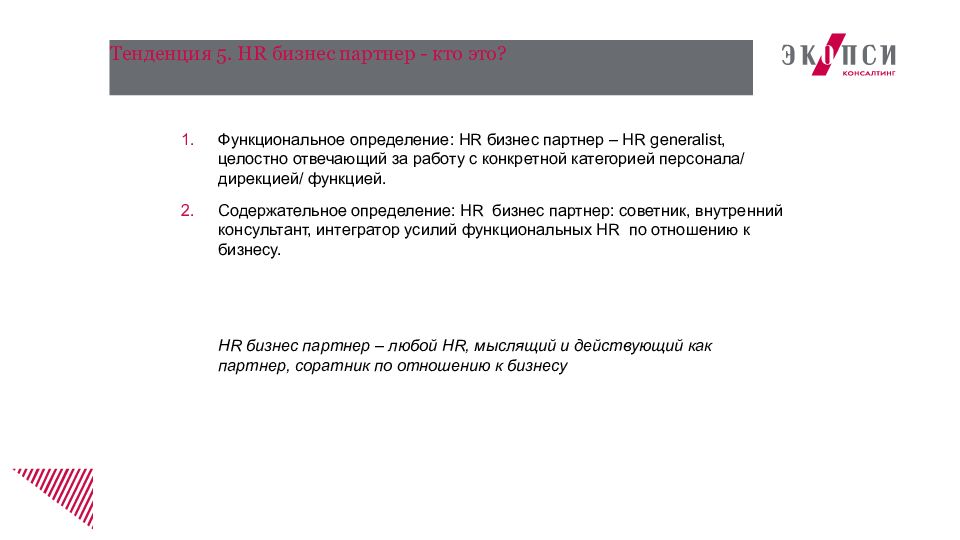 Тенденция 5. HR бизнес партнер - кто это?

ЭКОПСИ
КОНСАЛТИНГ

1. Функциональное определение: HR бизнес партнер – HR generalist, целостно отвечающий за работу с конкретной категорией персонала/ дирекцией/ функцией.

2. Содержательное определение: HR бизнес партнер: советник, внутренний консультант, интегратор усилий функциональных HR по отношению к бизнесу.

HR бизнес партнер – любой HR, мыслящий и действующий как партнер, соратник по отношению к бизнесу